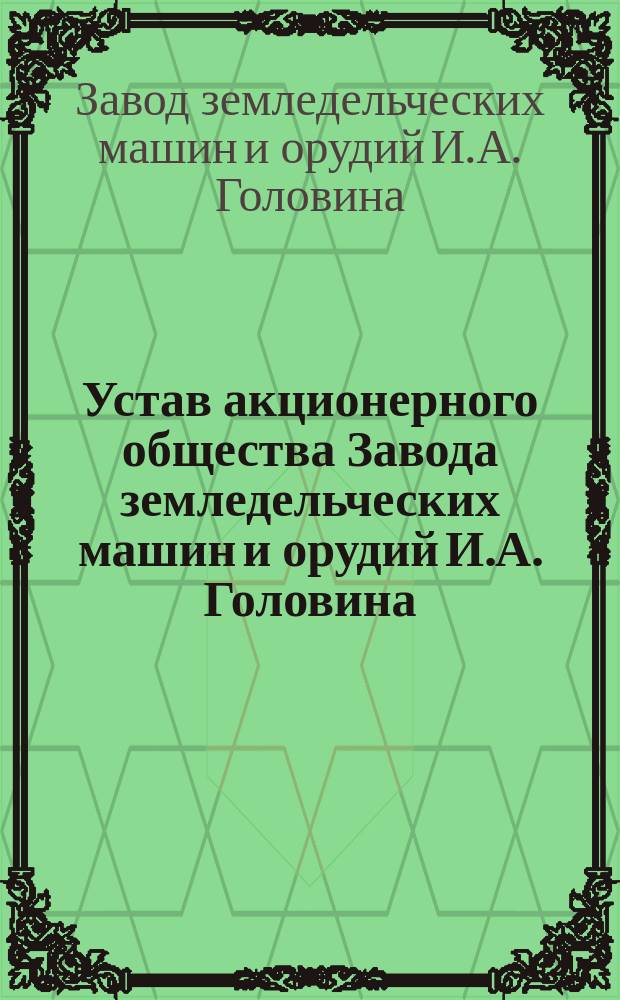 Завод земледельческих машин и орудий И.А. Головина

Устав акционерного общества Завода земледельческих машин и орудий И.А. Головина